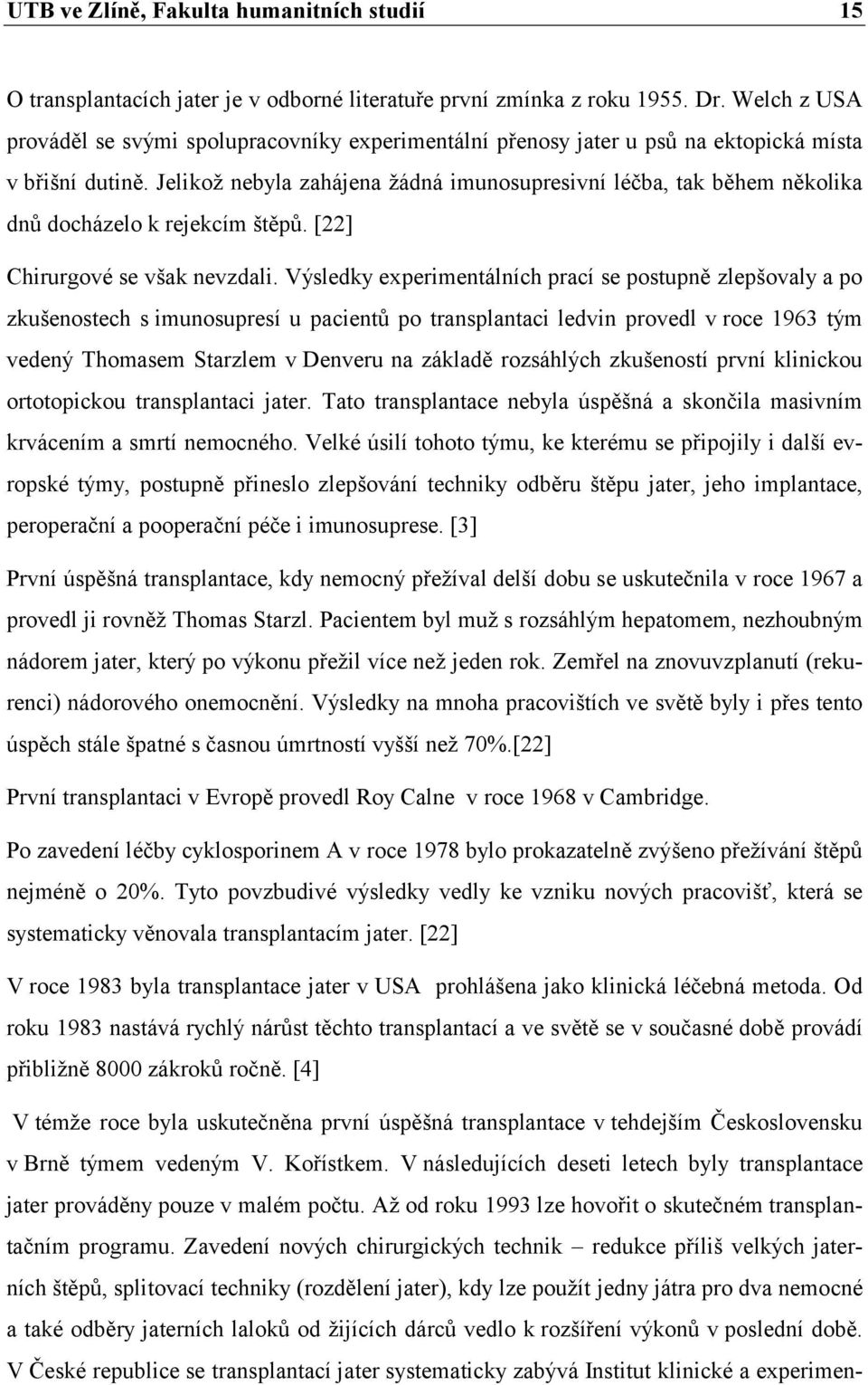 UTB ve Zlíně, Fakulta humanitních studií 15

O transplantacích jater je v odborné literatuře první zmínka z roku 1955. Dr. Welch z USA prováděl se svými spolupracovníky experimentální přenosy jater u psů na ektopická místa v břišní dutině. Jelikož nebyla zahájena žádná imunosupresivní léčba, tak během několika dnů docházelo k rejekcím štěpů. [22]

Chirurgové se však nevzdali. Výsledky experimentálních prací se postupně zlepšovaly a po zkušenostech s imunosupresí u pacientů po transplantaci ledvin provedl v roce 1963 tým vedený Thomasem Starzlem v Denveru na základě rozsáhlých zkušeností první klinickou ortotopickou transplantaci jater. Tato transplantace nebyla úspěšná a skončila masivním krvácením a smrtí nemocného. Velké úsilí tohoto týmu, ke kterému se připojily i další evropské týmy, postupně přineslo zlepšování techniky odběru štěpu jater, jeho implantace, peroperační a pooperační péče i imunosuprese. [3]

První úspěšná transplantace, kdy nemocný přežíval delší dobu se uskutečnila v roce 1967 a provedl ji rovněž Thomas Starzl. Pacientem byl muž s rozsáhlým hepatomem, nezhoubným nádorem jater, který po výkonu přežil více než jeden rok. Zemřel na znovuvzplanutí (rekurenci) nádorového onemocnění. Výsledky na mnoha pracovištích ve světě byly i přes tento úspěch stále špatné s časnou úmrtností vyšší než 70%.[22]

První transplantaci v Evropě provedl Roy Calne v roce 1968 v Cambridge.

Po zavedení léčby cyklosporinem A v roce 1978 bylo prokazatelně zvýšeno přežívání štěpů nejméně o 20%. Tyto povzbudivé výsledky vedly ke vzniku nových pracovišť, která se systematicky věnovala transplantacím jater. [22]

V roce 1983 byla transplantace jater v USA prohlášena jako klinická léčebná metoda. Od roku 1983 nastává rychlý nárůst těchto transplantací a ve světě se v současné době provádí přibližně 8000 zákroků ročně. [4]

V témže roce byla uskutečněna první úspěšná transplantace v tehdejším Československu v Brně týmem vedeným V. Kořístkem. V následujících deseti letech byly transplantace jater prováděny pouze v malém počtu. Až od roku 1993 lze hovořit o skutečném transplantačním programu. Zavedení nových chirurgických technik – redukce příliš velkých jaterních štěpů, splitovací techniky (rozdělení jater), kdy lze použít jedny játra pro dva nemocné a také odběry jaterních laloků od žijících dárců vedlo k rozšíření výkonů v poslední době. V České republice se transplantací jater systematicky zabývá Institut klinické a experimen-